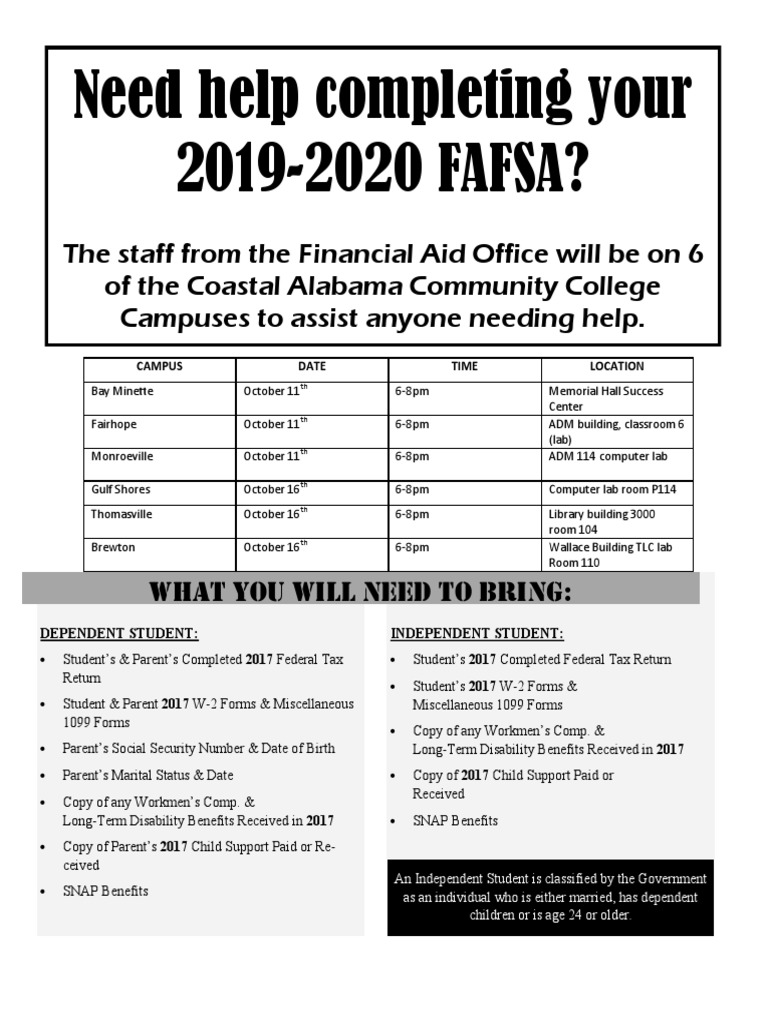 Need help completing your 2019-2020 FAFSA?

The staff from the Financial Aid Office will be on 6 of the Coastal Alabama Community College Campuses to assist anyone needing help.

| CAMPUS | DATE | TIME | LOCATION |
|---|---|---|---|
| Bay Minette | October 11$^{th}$ | 6-8pm | Memorial Hall Success Center |
| Fairhope | October 11$^{th}$ | 6-8pm | ADM building, classroom 6 (lab) |
| Monroeville | October 11$^{th}$ | 6-8pm | ADM 114 computer lab |
| Gulf Shores | October 16$^{th}$ | 6-8pm | Computer lab room P114 |
| Thomasville | October 16$^{th}$ | 6-8pm | Library building 3000 room 104 |
| Brewton | October 16$^{th}$ | 6-8pm | Wallace Building TLC lab Room 110 |

WHAT YOU WILL NEED TO BRING:

DEPENDENT STUDENT:
• Student's & Parent's Completed 2017 Federal Tax Return
• Student & Parent 2017 W-2 Forms & Miscellaneous 1099 Forms
• Parent's Social Security Number & Date of Birth
• Parent's Marital Status & Date
• Copy of any Workmen's Comp. & Long-Term Disability Benefits Received in 2017
• Copy of Parent's 2017 Child Support Paid or Received
• SNAP Benefits

INDEPENDENT STUDENT:
• Student's 2017 Completed Federal Tax Return
• Student's 2017 W-2 Forms & Miscellaneous 1099 Forms
• Copy of any Workmen's Comp. & Long-Term Disability Benefits Received in 2017
• Copy of 2017 Child Support Paid or Received
• SNAP Benefits

An Independent Student is classified by the Government as an individual who is either married, has dependent children or is age 24 or older.